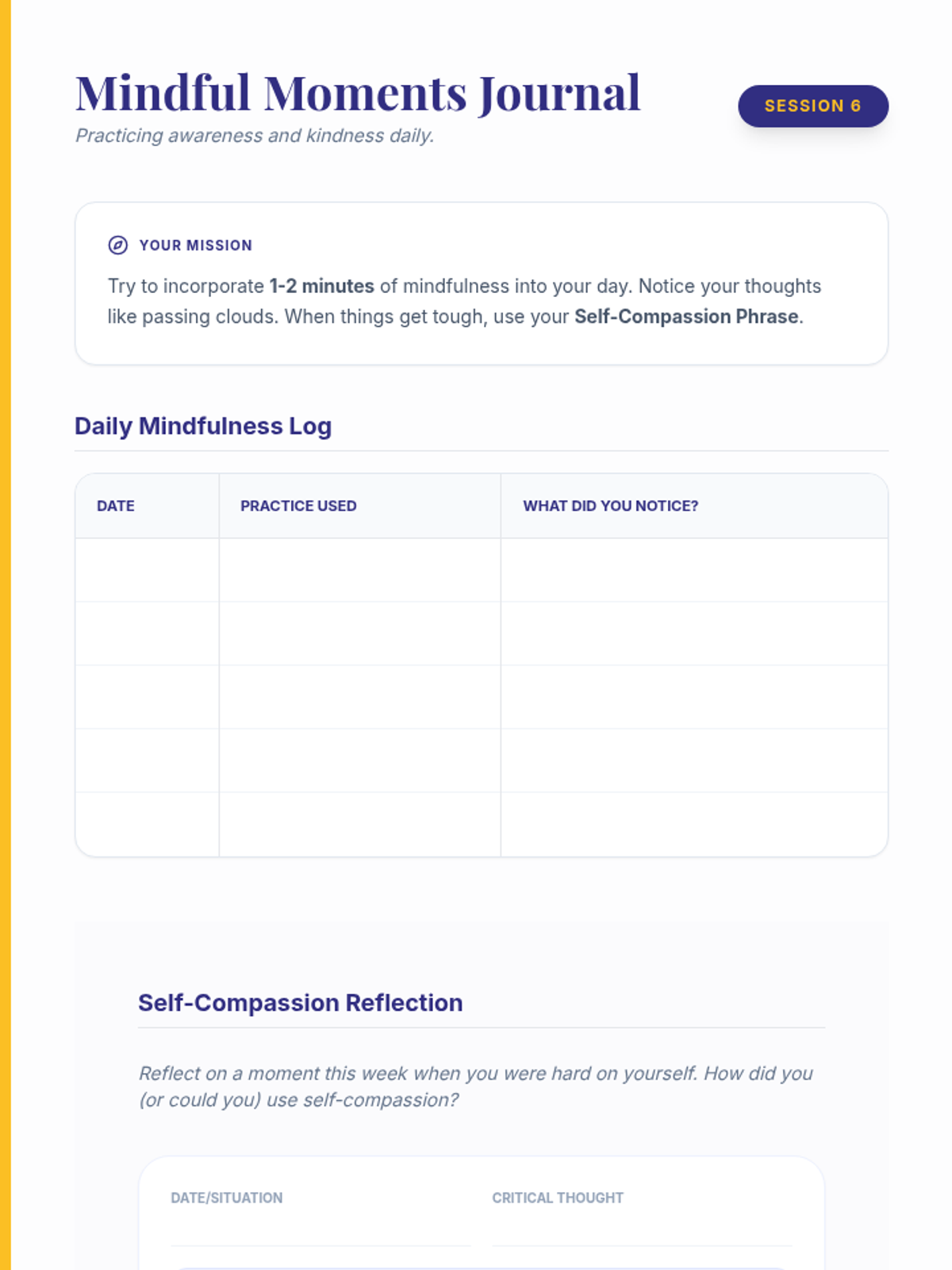 Mindful Moments Journal

Practicing awareness and kindness daily.

SESSION 6

YOUR MISSION

Try to incorporate 1-2 minutes of mindfulness into your day. Notice your thoughts like passing clouds. When things get tough, use your Self-Compassion Phrase.

Daily Mindfulness Log

| DATE | PRACTICE USED | WHAT DID YOU NOTICE? |
|---|---|---|
| | | |
| | | |
| | | |
| | | |
| | | |

Self-Compassion Reflection

Reflect on a moment this week when you were hard on yourself. How did you (or could you) use self-compassion?

DATE/SITUATION ____

CRITICAL THOUGHT ____